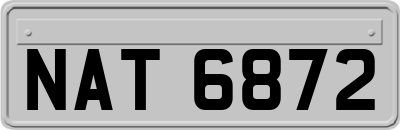 NAT 6872